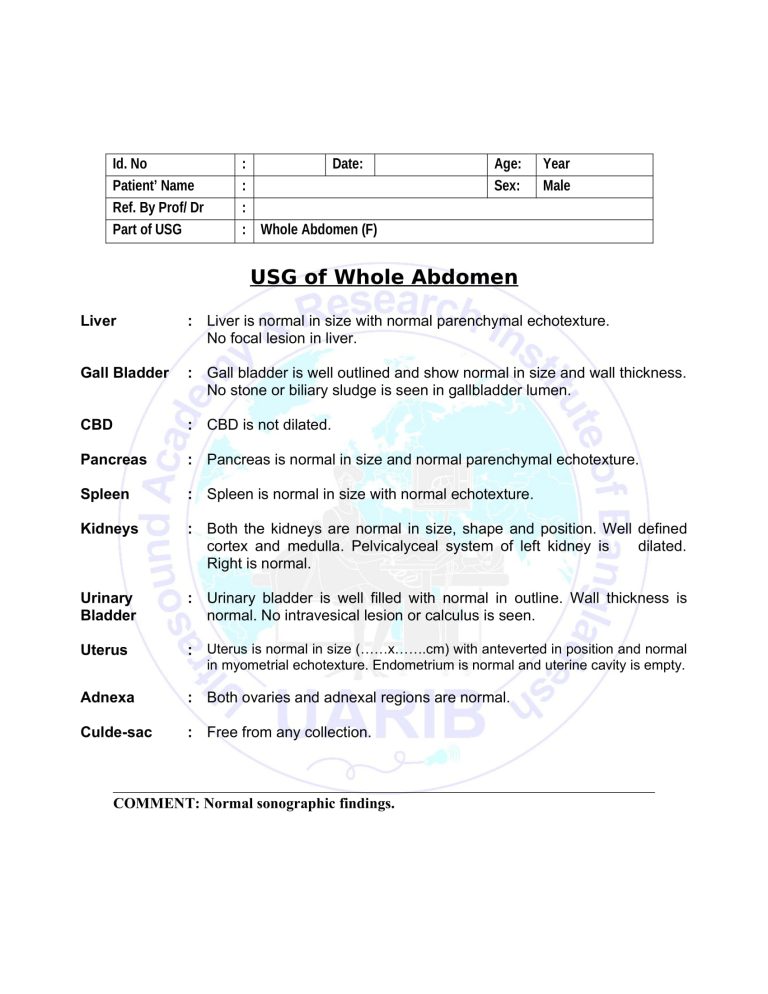 | Id. No | : | | Date: | | Age: | Year |
|---|---|---|---|---|---|---|
| Patient' Name | : | | | | Sex: | Male |
| Ref. By Prof/ Dr | : | | | | | |
| Part of USG | : | Whole Abdomen (F) | | | | |

USG of Whole Abdomen

Liver : Liver is normal in size with normal parenchymal echotexture. No focal lesion in liver.

Gall Bladder : Gall bladder is well outlined and show normal in size and wall thickness. No stone or biliary sludge is seen in gallbladder lumen.

CBD : CBD is not dilated.

Pancreas : Pancreas is normal in size and normal parenchymal echotexture.

Spleen : Spleen is normal in size with normal echotexture.

Kidneys : Both the kidneys are normal in size, shape and position. Well defined cortex and medulla. Pelvicalyceal system of left kidney is dilated. Right is normal.

Urinary Bladder : Urinary bladder is well filled with normal in outline. Wall thickness is normal. No intravesical lesion or calculus is seen.

Uterus : Uterus is normal in size (……x…….cm) with anteverted in position and normal in myometrial echotexture. Endometrium is normal and uterine cavity is empty.

Adnexa : Both ovaries and adnexal regions are normal.

Culde-sac : Free from any collection.

COMMENT: Normal sonographic findings.

Ultrasound Academy Research Institute of Bangladesh UARIB